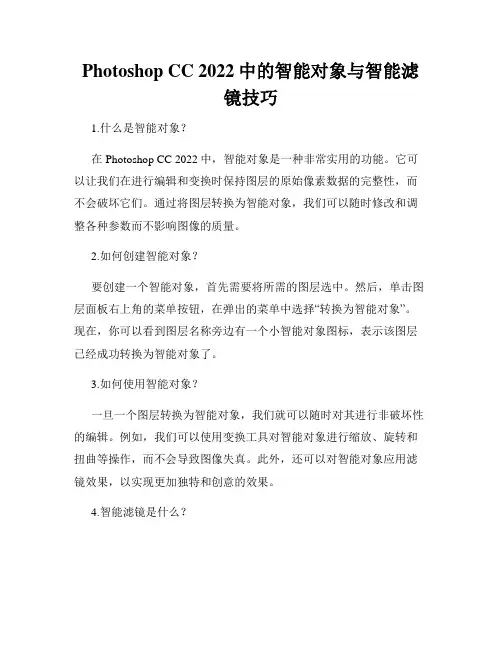 Photoshop CC 2022 中的智能对象与智能滤镜技巧

1.什么是智能对象？

在 Photoshop CC 2022 中，智能对象是一种非常实用的功能。它可以让我们在进行编辑和变换时保持图层的原始像素数据的完整性，而不会破坏它们。通过将图层转换为智能对象，我们可以随时修改和调整各种参数而不影响图像的质量。

2.如何创建智能对象？

要创建一个智能对象，首先需要将所需的图层选中。然后，单击图层面板右上角的菜单按钮，在弹出的菜单中选择“转换为智能对象”。现在，你可以看到图层名称旁边有一个小智能对象图标，表示该图层已经成功转换为智能对象了。

3.如何使用智能对象？

一旦一个图层转换为智能对象，我们就可以随时对其进行非破坏性的编辑。例如，我们可以使用变换工具对智能对象进行缩放、旋转和扭曲等操作，而不会导致图像失真。此外，还可以对智能对象应用滤镜效果，以实现更加独特和创意的效果。

4.智能滤镜是什么？